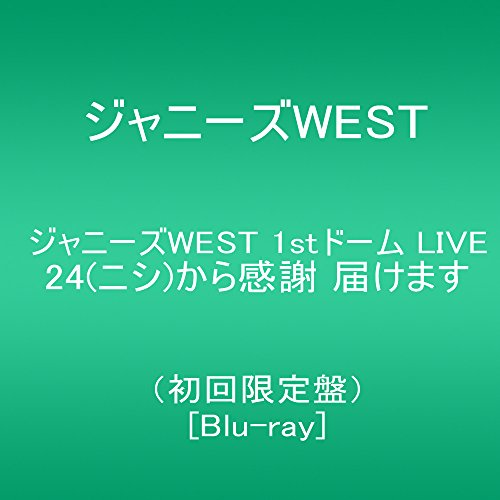 ジャニーズWEST

ジャニーズWEST 1stドーム LIVE 24(ニシ)から感謝 届けます

(初回限定盤)
[Blu-ray]